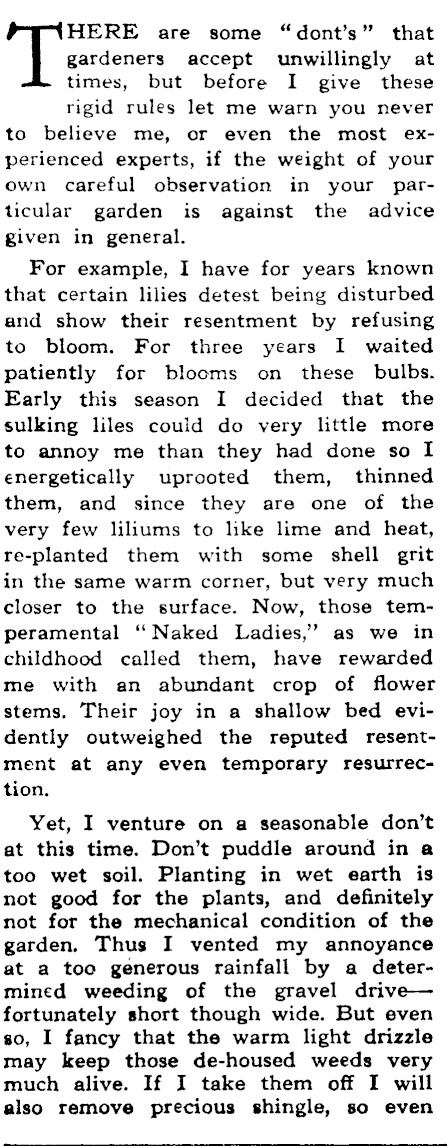 THERE are some "dont's" that gardeners accept unwillingly at times, but before I give these rigid rules let me warn you never to believe me, or even the most experienced experts, if the weight of your own careful observation in your particular garden is against the advice given in general.

For example, I have for years known that certain lilies detest being disturbed and show their resentment by refusing to bloom. For three years I waited patiently for blooms on these bulbs. Early this season I decided that the sulking liles could do very little more to annoy me than they had done so I energetically uprooted them, thinned them, and since they are one of the very few liliums to like lime and heat, re-planted them with some shell grit in the same warm corner, but very much closer to the surface. Now, those temperamental "Naked Ladies," as we in childhood called them, have rewarded me with an abundant crop of flower stems. Their joy in a shallow bed evidently outweighed the reputed resentment at any even temporary resurrection.

Yet, I venture on a seasonable don't at this time. Don't puddle around in a too wet soil. Planting in wet earth is not good for the plants, and definitely not for the mechanical condition of the garden. Thus I vented my annoyance at a too generous rainfall by a determined weeding of the gravel drive—fortunately short though wide. But even so, I fancy that the warm light drizzle may keep those de-housed weeds very much alive. If I take them off I will also remove precious shingle, so even